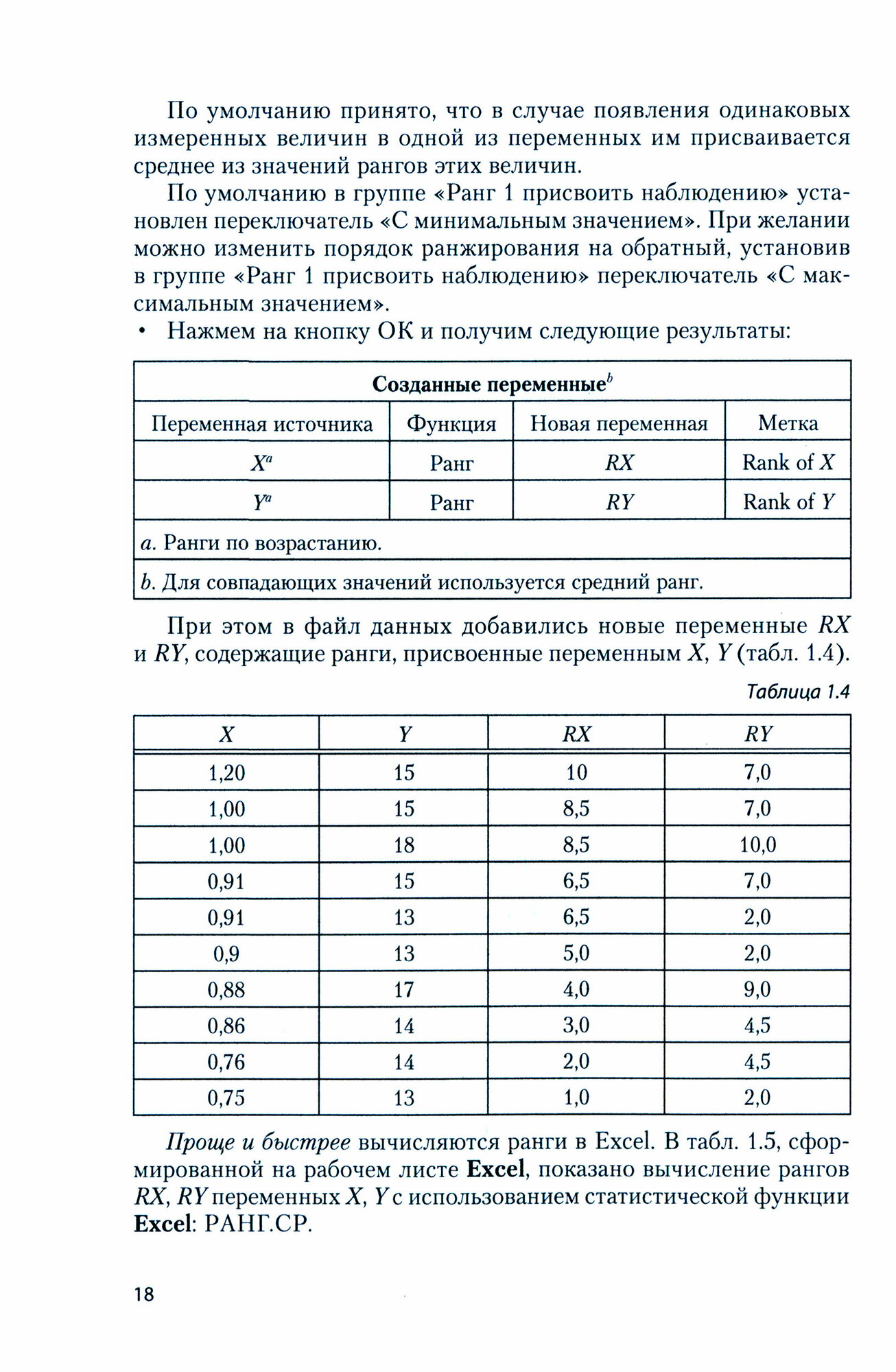 По умолчанию принято, что в случае появления одинаковых измеренных величин в одной из переменных им присваивается среднее из значений рангов этих величин.

По умолчанию в группе «Ранг 1 присвоить наблюдению» установлен переключатель «С минимальным значением». При желании можно изменить порядок ранжирования на обратный, установив в группе «Ранг 1 присвоить наблюдению» переключатель «С максимальным значением».

• Нажмем на кнопку OK и получим следующие результаты:

| Созданные переменные$^{b}$ | | | |
|---|---|---|---|
| Переменная источника | Функция | Новая переменная | Метка |
| $X^{a}$ | Ранг | RX | Rank of X |
| $Y^{a}$ | Ранг | RY | Rank of Y |
| a. Ранги по возрастанию. | | | |
| b. Для совпадающих значений используется средний ранг. | | | |

При этом в файл данных добавились новые переменные RX и RY, содержащие ранги, присвоенные переменным X, Y (табл. 1.4).

Таблица 1.4

| X | Y | RX | RY |
|---|---|---|---|
| 1,20 | 15 | 10 | 7,0 |
| 1,00 | 15 | 8,5 | 7,0 |
| 1,00 | 18 | 8,5 | 10,0 |
| 0,91 | 15 | 6,5 | 7,0 |
| 0,91 | 13 | 6,5 | 2,0 |
| 0,9 | 13 | 5,0 | 2,0 |
| 0,88 | 17 | 4,0 | 9,0 |
| 0,86 | 14 | 3,0 | 4,5 |
| 0,76 | 14 | 2,0 | 4,5 |
| 0,75 | 13 | 1,0 | 2,0 |

Проще и быстрее вычисляются ранги в Excel. В табл. 1.5, сформированной на рабочем листе Excel, показано вычисление рангов RX, RY переменных X, Y с использованием статистической функции Excel: РАНГ.СР.

18